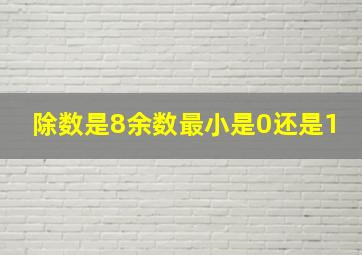 除数是8余数最小是0还是1